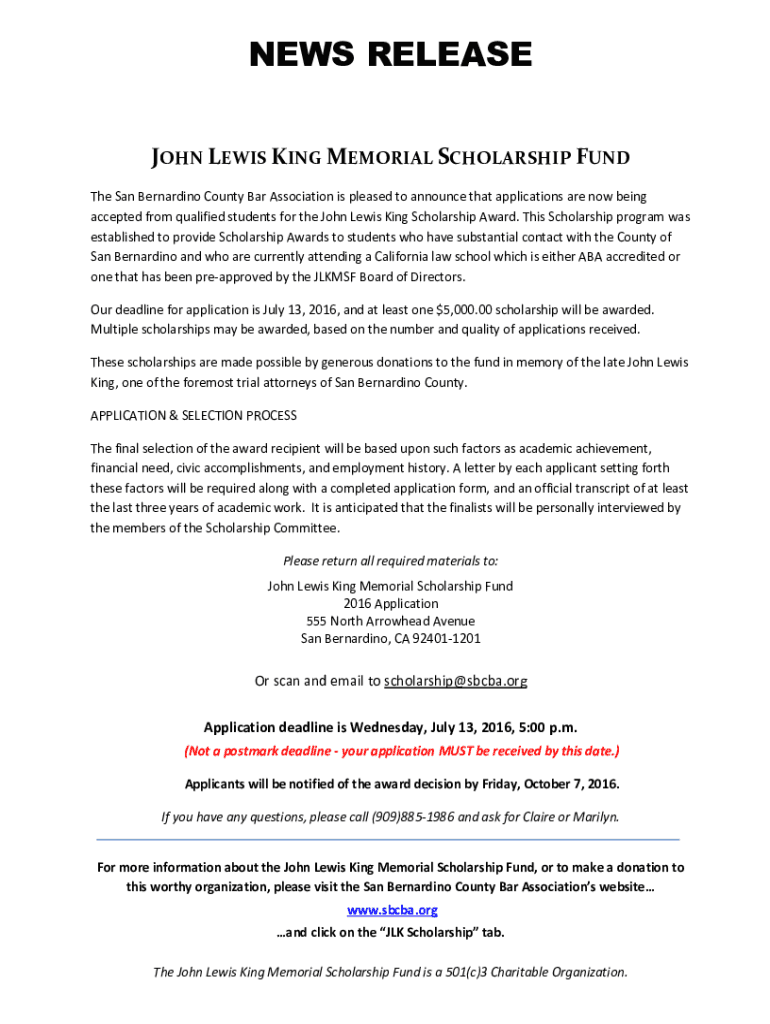 NEWS RELEASE

JOHN LEWIS KING MEMORIAL SCHOLARSHIP FUND

The San Bernardino County Bar Association is pleased to announce that applications are now being accepted from qualified students for the John Lewis King Scholarship Award. This Scholarship program was established to provide Scholarship Awards to students who have substantial contact with the County of San Bernardino and who are currently attending a California law school which is either ABA accredited or one that has been pre-approved by the JLKMSF Board of Directors.

Our deadline for application is July 13, 2016, and at least one $5,000.00 scholarship will be awarded. Multiple scholarships may be awarded, based on the number and quality of applications received.

These scholarships are made possible by generous donations to the fund in memory of the late John Lewis King, one of the foremost trial attorneys of San Bernardino County.

APPLICATION & SELECTION PROCESS

The final selection of the award recipient will be based upon such factors as academic achievement, financial need, civic accomplishments, and employment history. A letter by each applicant setting forth these factors will be required along with a completed application form, and an official transcript of at least the last three years of academic work. It is anticipated that the finalists will be personally interviewed by the members of the Scholarship Committee.

Please return all required materials to:

John Lewis King Memorial Scholarship Fund
2016 Application
555 North Arrowhead Avenue
San Bernardino, CA 92401-1201

Or scan and email to scholarship@sbcba.org

Application deadline is Wednesday, July 13, 2016, 5:00 p.m.

(Not a postmark deadline - your application MUST be received by this date.)

Applicants will be notified of the award decision by Friday, October 7, 2016.

If you have any questions, please call (909)885-1986 and ask for Claire or Marilyn.

For more information about the John Lewis King Memorial Scholarship Fund, or to make a donation to this worthy organization, please visit the San Bernardino County Bar Association's website…

www.sbcba.org

…and click on the "JLK Scholarship" tab.

The John Lewis King Memorial Scholarship Fund is a 501(c)3 Charitable Organization.